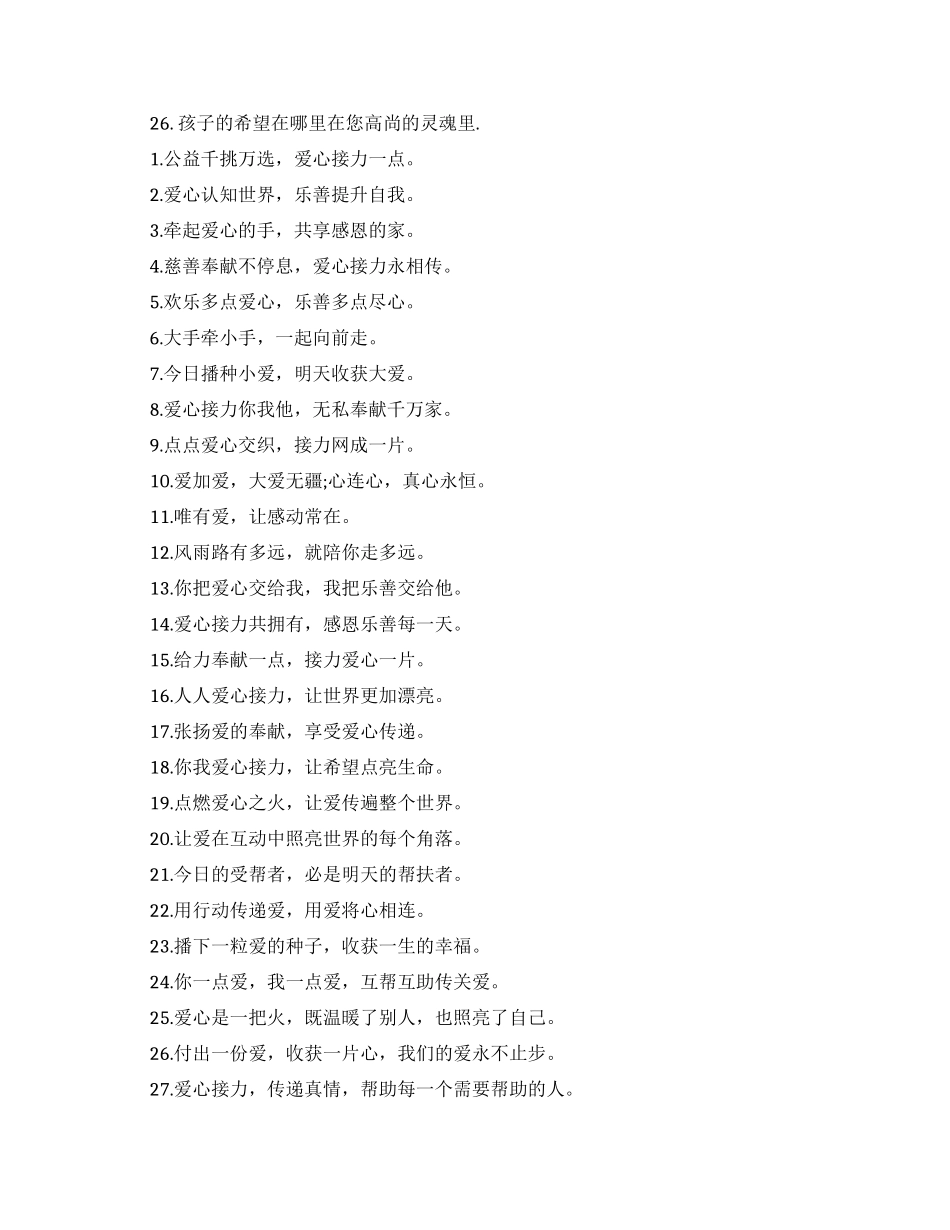 26. 孩子的希望在哪里在您高尚的灵魂里.

1.公益千挑万选，爱心接力一点。

2.爱心认知世界，乐善提升自我。

3.牵起爱心的手，共享感恩的家。

4.慈善奉献不停息，爱心接力永相传。

5.欢乐多点爱心，乐善多点尽心。

6.大手牵小手，一起向前走。

7.今日播种小爱，明天收获大爱。

8.爱心接力你我他，无私奉献千万家。

9.点点爱心交织，接力网成一片。

10.爱加爱，大爱无疆;心连心，真心永恒。

11.唯有爱，让感动常在。

12.风雨路有多远，就陪你走多远。

13.你把爱心交给我，我把乐善交给他。

14.爱心接力共拥有，感恩乐善每一天。

15.给力奉献一点，接力爱心一片。

16.人人爱心接力，让世界更加漂亮。

17.张扬爱的奉献，享受爱心传递。

18.你我爱心接力，让希望点亮生命。

19.点燃爱心之火，让爱传遍整个世界。

20.让爱在互动中照亮世界的每个角落。

21.今日的受帮者，必是明天的帮扶者。

22.用行动传递爱，用爱将心相连。

23.播下一粒爱的种子，收获一生的幸福。

24.你一点爱，我一点爱，互帮互助传关爱。

25.爱心是一把火，既温暖了别人，也照亮了自己。

26.付出一份爱，收获一片心，我们的爱永不止步。

27.爱心接力，传递真情，帮助每一个需要帮助的人。